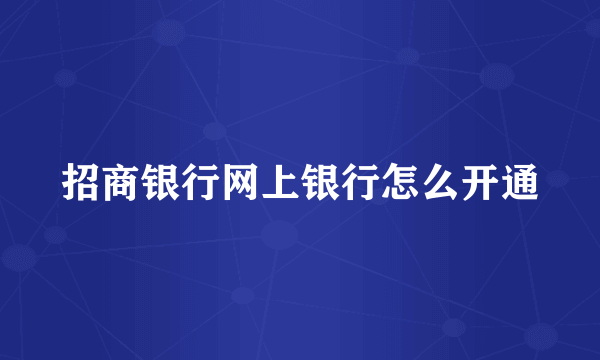 招商银行网上银行怎么开通